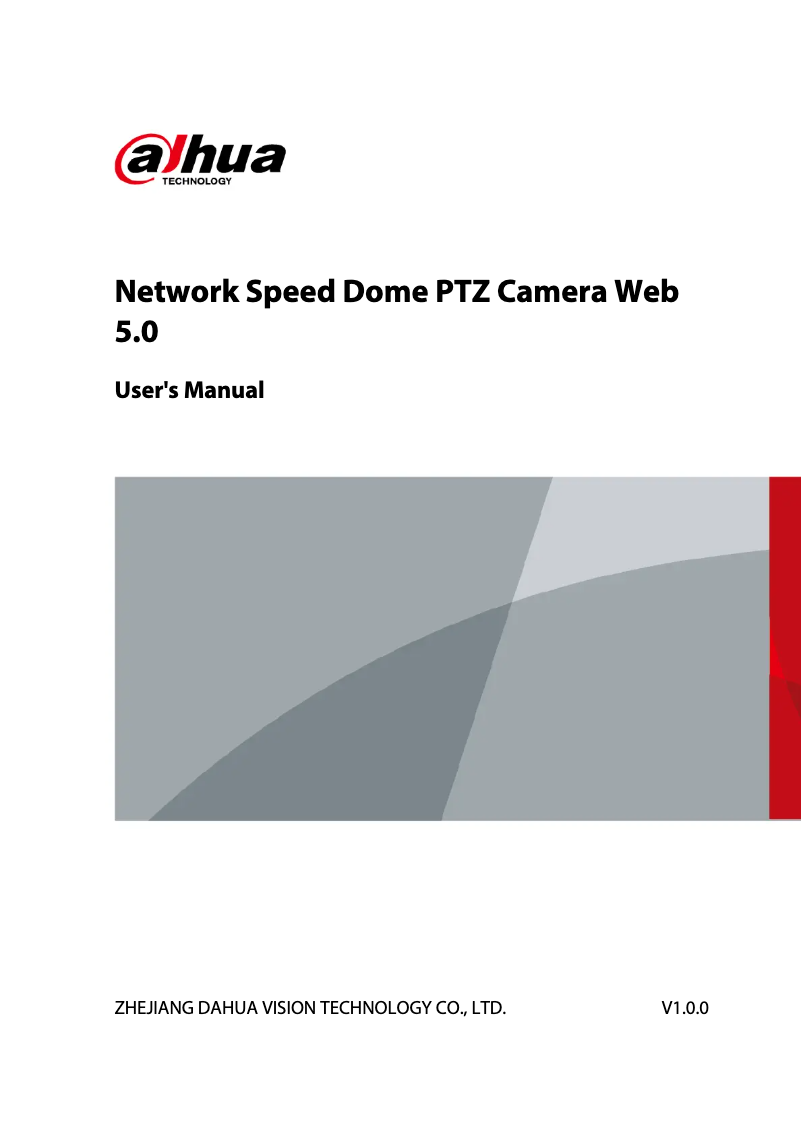 alhua
TECHNOLOGY

Network Speed Dome PTZ Camera Web 5.0

User's Manual

ZHEJIANG DAHUA VISION TECHNOLOGY CO., LTD.

V1.0.0